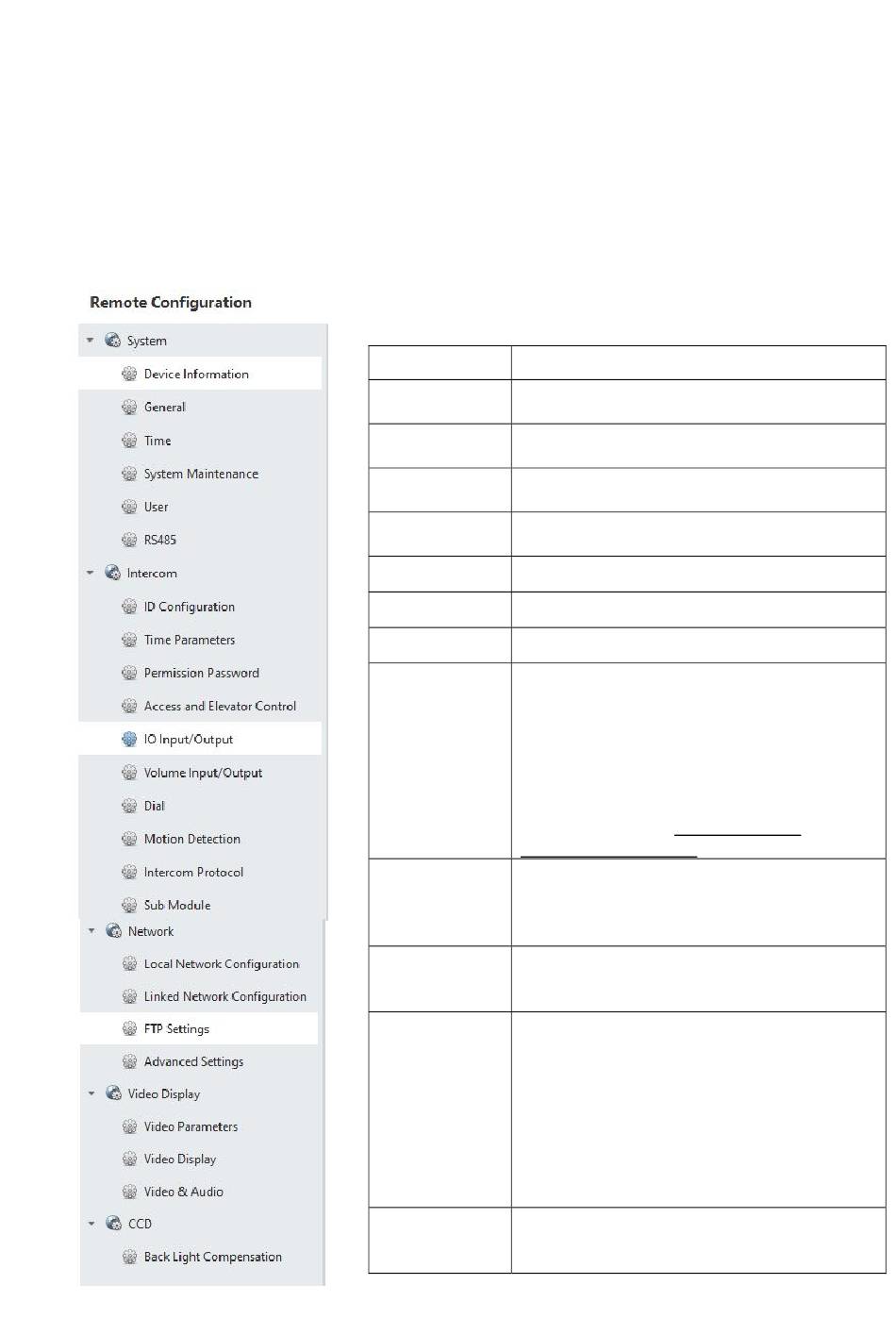 Remote Configuration

System
Device Information
General
Time
System Maintenance
User
RS485
Intercom
ID Configuration
Time Parameters
Permission Password
Access and Elevator Control
IO Input/Output
Volume Input/Output
Dial
Motion Detection
Intercom Protocol
Sub Module
Network
Local Network Configuration
Linked Network Configuration
FTP Settings
Advanced Settings
Video Display
Video Parameters
Video Display
Video & Audio
CCD
Back Light Compensation